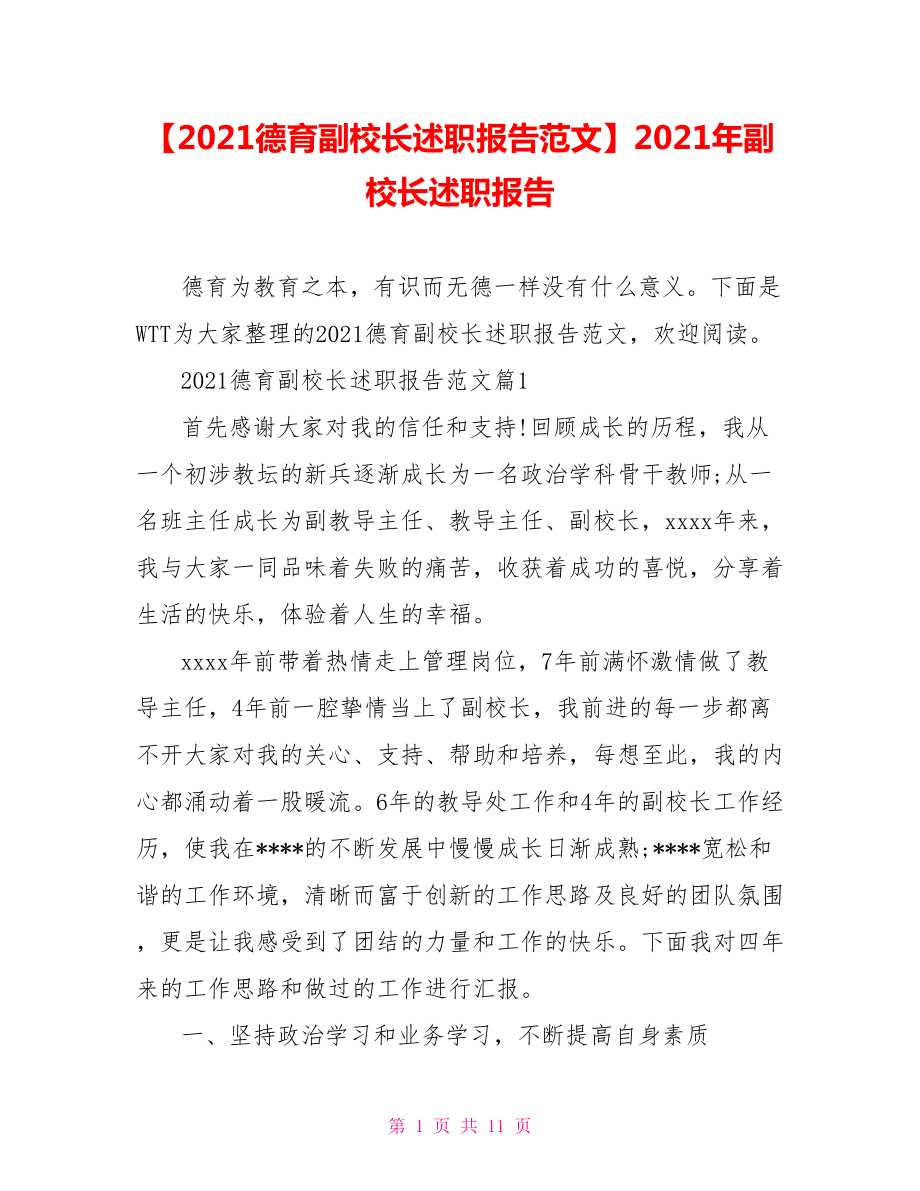 【2021德育副校长述职报告范文】2021年副校长述职报告

德育为教育之本，有识而无德一样没有什么意义。下面是WTT为大家整理的2021德育副校长述职报告范文，欢迎阅读。

2021德育副校长述职报告范文篇1

首先感谢大家对我的信任和支持!回顾成长的历程，我从一个初涉教坛的新兵逐渐成长为一名政治学科骨干教师;从一名班主任成长为副教导主任、教导主任、副校长，xxxx年来，我与大家一同品味着失败的痛苦，收获着成功的喜悦，分享着生活的快乐，体验着人生的幸福。

xxxx年前带着热情走上管理岗位，7年前满怀激情做了教导主任，4年前一腔挚情当上了副校长，我前进的每一步都离不开大家对我的关心、支持、帮助和培养，每想至此，我的内心都涌动着一股暖流。6年的教导处工作和4年的副校长工作经历，使我在****的不断发展中慢慢成长日渐成熟;****宽松和谐的工作环境，清晰而富于创新的工作思路及良好的团队氛围，更是让我感受到了团结的力量和工作的快乐。下面我对四年来的工作思路和做过的工作进行汇报。

一、坚持政治学习和业务学习，不断提高自身素质

第 1 页 共 11 页